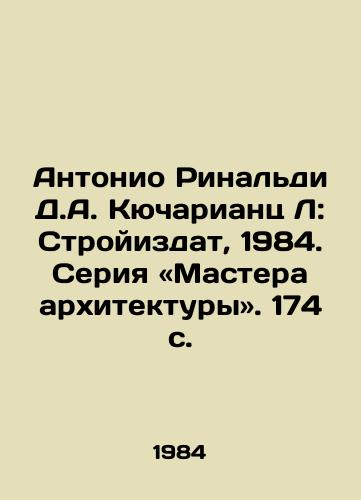 Антонио Ринальди Д.А. Кючарианц Л: Стройиздат, 1984. Серия «Мастера архитектуры». 174 с.

1984